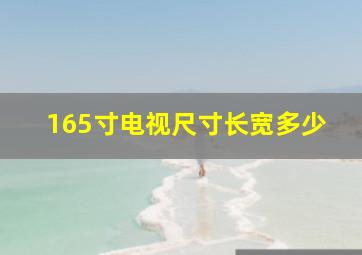 165寸电视尺寸长宽多少